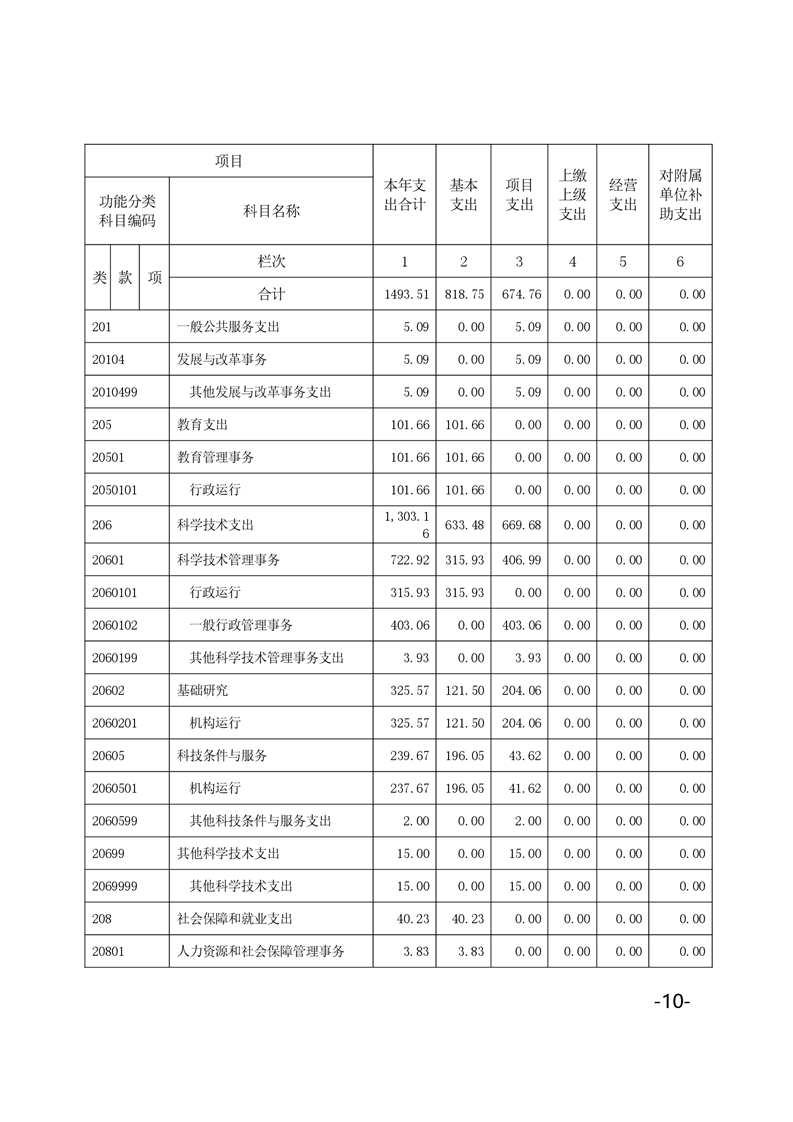 | 项目 | | 本年支出合计 | 基本支出 | 项目支出 | 上缴上级支出 | 经营支出 | 对附属单位补助支出 |
|---|---|---|---|---|---|---|---|
| 功能分类科目编码 | 科目名称 | | | | | | |
| 类 款 项 | 栏次 | 1 | 2 | 3 | 4 | 5 | 6 |
| | 合计 | 1493.51 | 818.75 | 674.76 | 0.00 | 0.00 | 0.00 |
| 201 | 一般公共服务支出 | 5.09 | 0.00 | 5.09 | 0.00 | 0.00 | 0.00 |
| 20104 | 发展与改革事务 | 5.09 | 0.00 | 5.09 | 0.00 | 0.00 | 0.00 |
| 2010499 | 其他发展与改革事务支出 | 5.09 | 0.00 | 5.09 | 0.00 | 0.00 | 0.00 |
| 205 | 教育支出 | 101.66 | 101.66 | 0.00 | 0.00 | 0.00 | 0.00 |
| 20501 | 教育管理事务 | 101.66 | 101.66 | 0.00 | 0.00 | 0.00 | 0.00 |
| 2050101 | 行政运行 | 101.66 | 101.66 | 0.00 | 0.00 | 0.00 | 0.00 |
| 206 | 科学技术支出 | 1,303.16 | 633.48 | 669.68 | 0.00 | 0.00 | 0.00 |
| 20601 | 科学技术管理事务 | 722.92 | 315.93 | 406.99 | 0.00 | 0.00 | 0.00 |
| 2060101 | 行政运行 | 315.93 | 315.93 | 0.00 | 0.00 | 0.00 | 0.00 |
| 2060102 | 一般行政管理事务 | 403.06 | 0.00 | 403.06 | 0.00 | 0.00 | 0.00 |
| 2060199 | 其他科学技术管理事务支出 | 3.93 | 0.00 | 3.93 | 0.00 | 0.00 | 0.00 |
| 20602 | 基础研究 | 325.57 | 121.50 | 204.06 | 0.00 | 0.00 | 0.00 |
| 2060201 | 机构运行 | 325.57 | 121.50 | 204.06 | 0.00 | 0.00 | 0.00 |
| 20605 | 科技条件与服务 | 239.67 | 196.05 | 43.62 | 0.00 | 0.00 | 0.00 |
| 2060501 | 机构运行 | 237.67 | 196.05 | 41.62 | 0.00 | 0.00 | 0.00 |
| 2060599 | 其他科技条件与服务支出 | 2.00 | 0.00 | 2.00 | 0.00 | 0.00 | 0.00 |
| 20699 | 其他科学技术支出 | 15.00 | 0.00 | 15.00 | 0.00 | 0.00 | 0.00 |
| 2069999 | 其他科学技术支出 | 15.00 | 0.00 | 15.00 | 0.00 | 0.00 | 0.00 |
| 208 | 社会保障和就业支出 | 40.23 | 40.23 | 0.00 | 0.00 | 0.00 | 0.00 |
| 20801 | 人力资源和社会保障管理事务 | 3.83 | 3.83 | 0.00 | 0.00 | 0.00 | 0.00 |

-10-